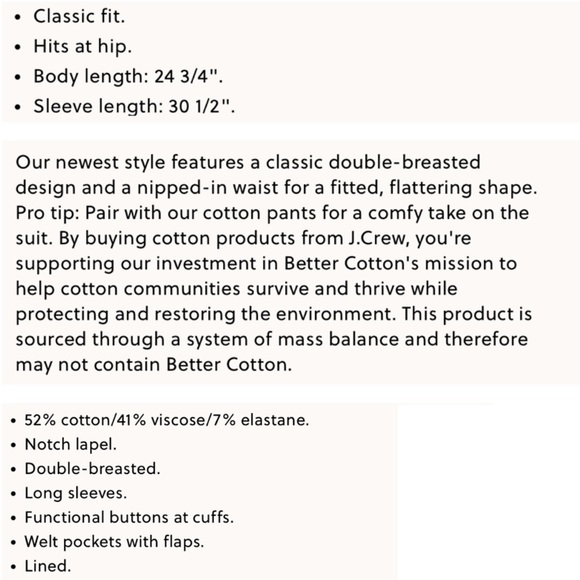 • Classic fit.
• Hits at hip.
• Body length: 24 3/4".
• Sleeve length: 30 1/2".

Our newest style features a classic double-breasted design and a nipped-in waist for a fitted, flattering shape. Pro tip: Pair with our cotton pants for a comfy take on the suit. By buying cotton products from J.Crew, you're supporting our investment in Better Cotton's mission to help cotton communities survive and thrive while protecting and restoring the environment. This product is sourced through a system of mass balance and therefore may not contain Better Cotton.

• 52% cotton/41% viscose/7% elastane.
• Notch lapel.
• Double-breasted.
• Long sleeves.
• Functional buttons at cuffs.
• Welt pockets with flaps.
• Lined.